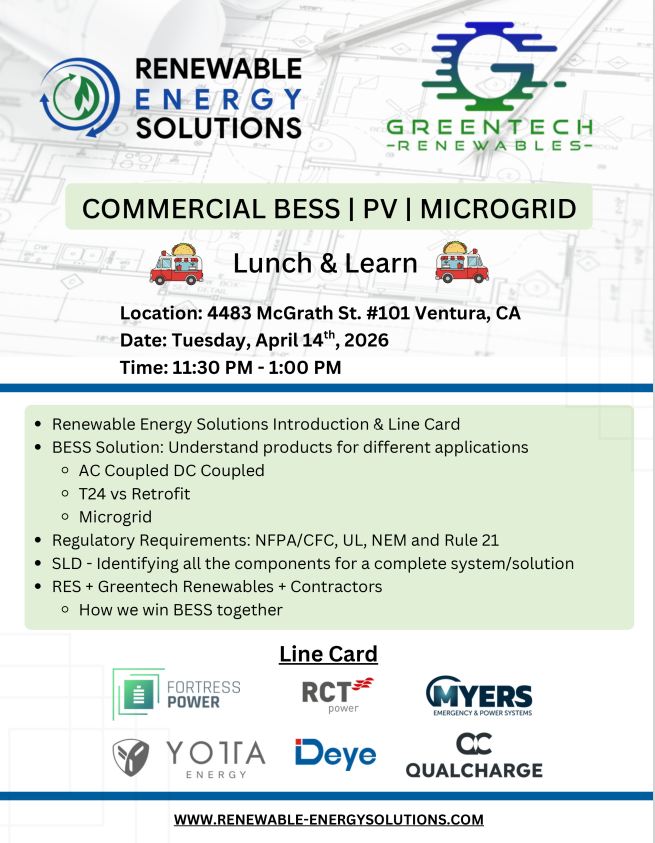 RENEWABLE ENERGY SOLUTIONS

GREENTECH -RENEWABLES-

COMMERCIAL BESS | PV | MICROGRID

Lunch & Learn

Location: 4483 McGrath St. #101 Ventura, CA
Date: Tuesday, April 14$^{th}$, 2026
Time: 11:30 PM - 1:00 PM

- Renewable Energy Solutions Introduction & Line Card
- BESS Solution: Understand products for different applications
  - AC Coupled DC Coupled
  - T24 vs Retrofit
  - Microgrid
- Regulatory Requirements: NFPA/CFC, UL, NEM and Rule 21
- SLD - Identifying all the components for a complete system/solution
- RES + Greentech Renewables + Contractors
  - How we win BESS together

Line Card

FORTRESS POWER

RCT power

MYERS EMERGENCY & POWER SYSTEMS

YOTTA ENERGY

Deye

QUALCHARGE

WWW.RENEWABLE-ENERGYSOLUTIONS.COM